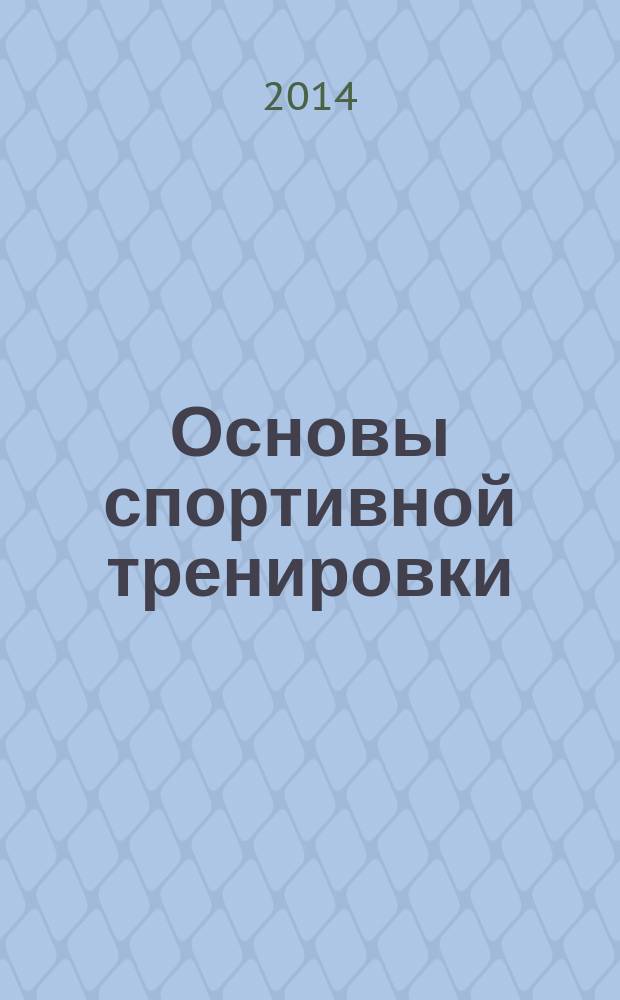 2014

Основы спортивной тренировки